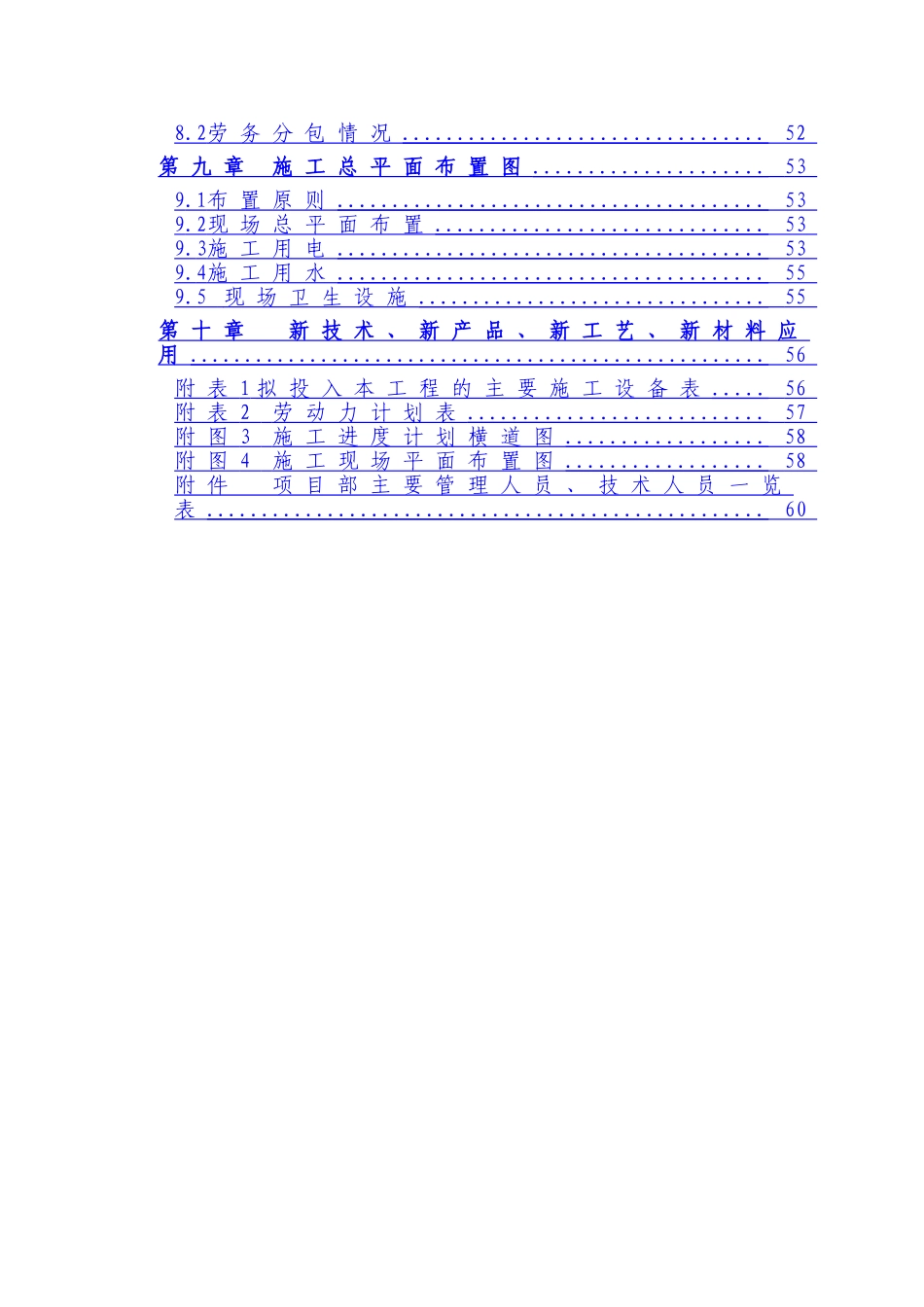 8.2劳务分包情况 52

第九章 施工总平面布置图 53

9.1布置原则 53

9.2现场总平面布置 53

9.3施工用电 53

9.4施工用水 55

9.5 现场卫生设施 55

第十章 新技术、新产品、新工艺、新材料应用 56

附表1拟投入本工程的主要施工设备表 56

附表2 劳动力计划表 57

附图3 施工进度计划横道图 58

附图4 施工现场平面布置图 58

附件 项目部主要管理人员、技术人员一览表 60